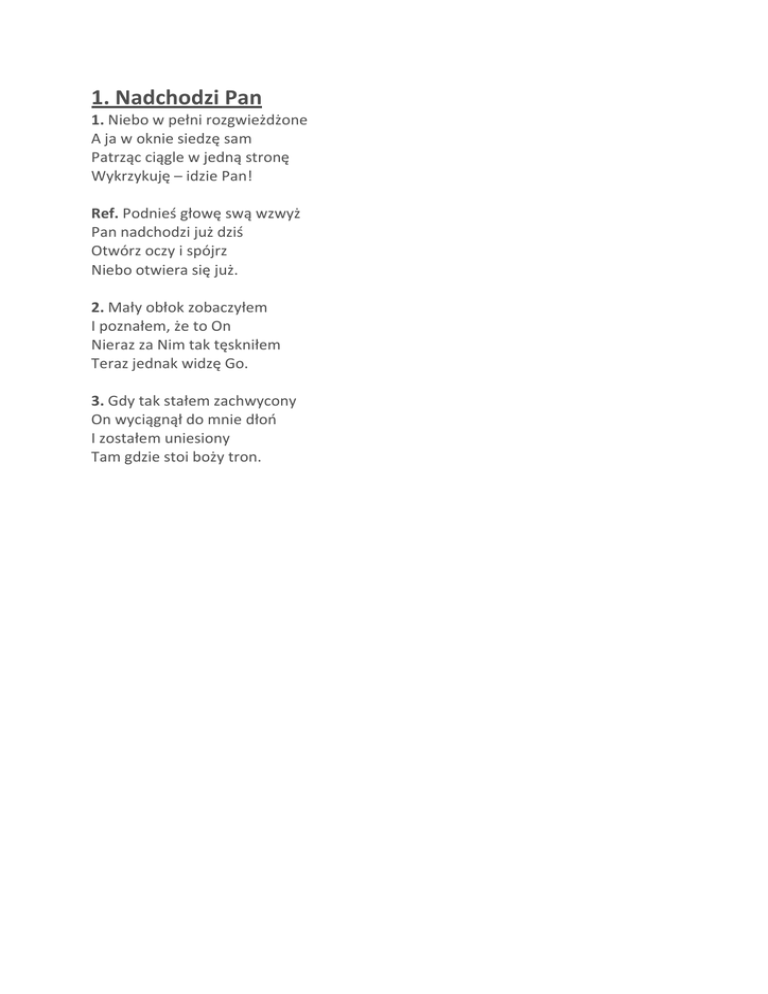 1. Nadchodzi Pan

1. Niebo w pełni rozgwieżdżone
A ja w oknie siedzę sam
Patrząc ciągle w jedną stronę
Wykrzykuję – idzie Pan!

Ref. Podnieś głowę swą wzwyż
Pan nadchodzi już dziś
Otwórz oczy i spójrz
Niebo otwiera się już.

2. Mały obłok zobaczyłem
I poznałem, że to On
Nieraz za Nim tak tęskniłem
Teraz jednak widzę Go.

3. Gdy tak stałem zachwycony
On wyciągnął do mnie dłoń
I zostałem uniesiony
Tam gdzie stoi boży tron.